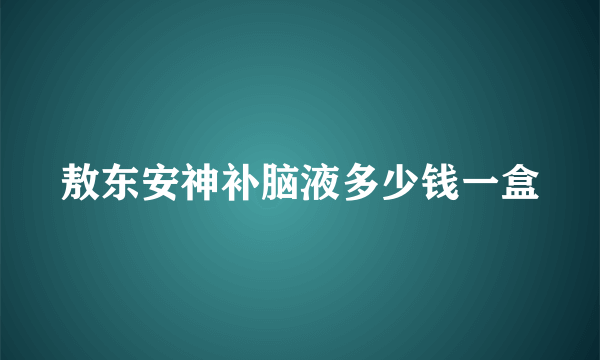 敖东安神补脑液多少钱一盒